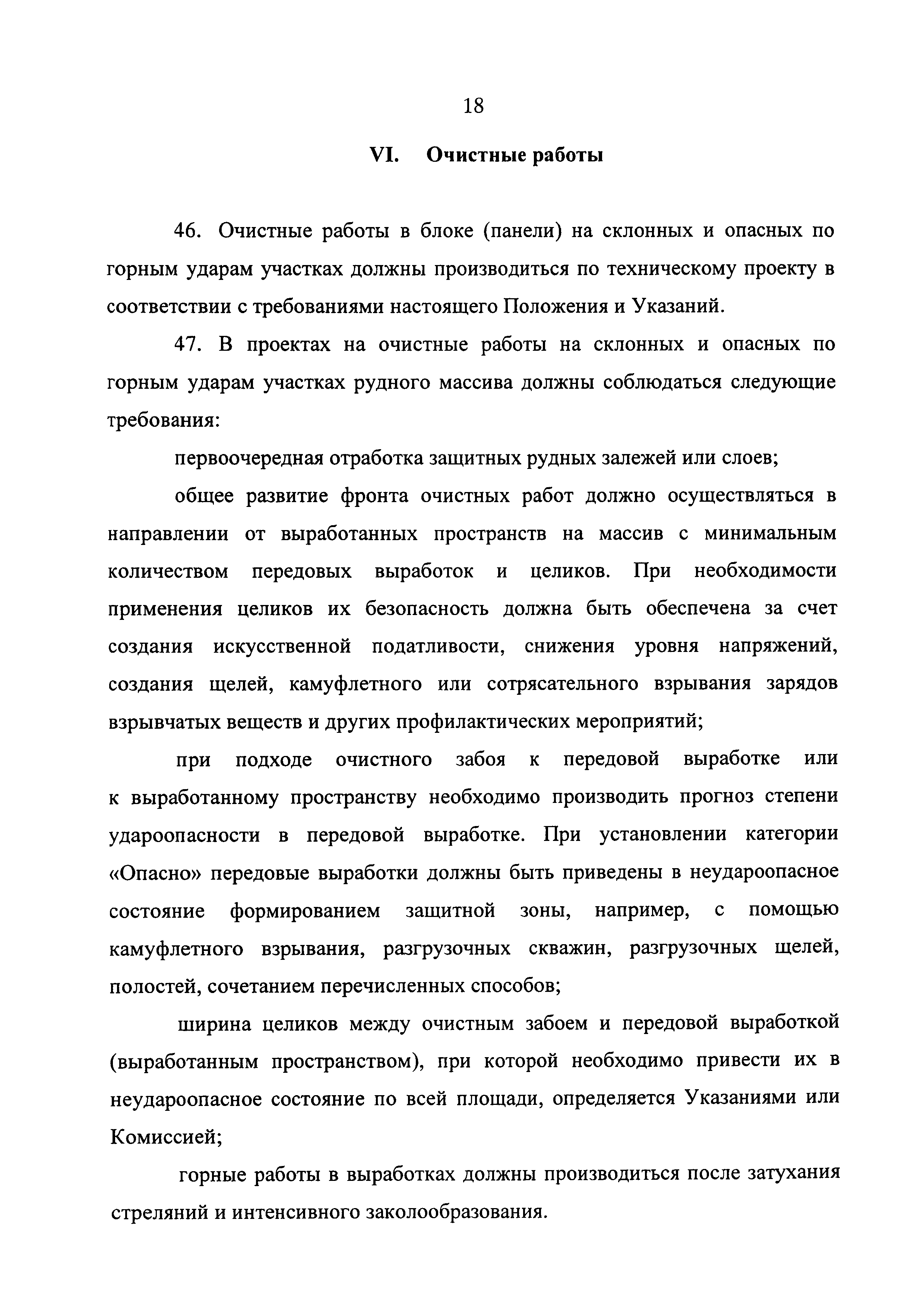 18

VI. Очистные работы

46. Очистные работы в блоке (панели) на склонных и опасных по горным ударам участках должны производиться по техническому проекту в соответствии с требованиями настоящего Положения и Указаний.

47. В проектах на очистные работы на склонных и опасных по горным ударам участках рудного массива должны соблюдаться следующие требования:

первоочередная отработка защитных рудных залежей или слоев;

общее развитие фронта очистных работ должно осуществляться в направлении от выработанных пространств на массив с минимальным количеством передовых выработок и целиков. При необходимости применения целиков их безопасность должна быть обеспечена за счет создания искусственной податливости, снижения уровня напряжений, создания щелей, камуфлетного или сотрясательного взрывания зарядов взрывчатых веществ и других профилактических мероприятий;

при подходе очистного забоя к передовой выработке или к выработанному пространству необходимо производить прогноз степени удароопасности в передовой выработке. При установлении категории «Опасно» передовые выработки должны быть приведены в неудароопасное состояние формированием защитной зоны, например, с помощью камуфлетного взрывания, разгрузочных скважин, разгрузочных щелей, полостей, сочетанием перечисленных способов;

ширина целиков между очистным забоем и передовой выработкой (выработанным пространством), при которой необходимо привести их в неудароопасное состояние по всей площади, определяется Указаниями или Комиссией;

горные работы в выработках должны производиться после затухания стреляний и интенсивного заколообразования.